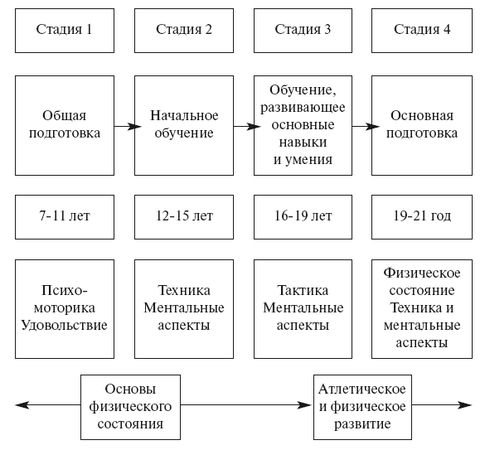 Стадия 1

Стадия 2

Стадия 3

Стадия 4

Общая подготовка

Начальное обучение

Обучение, развивающее основные навыки и умения

Основная подготовка

7-11 лет

12-15 лет

16-19 лет

19-21 год

Психомоторика Удовольствие

Техника Ментальные аспекты

Тактика Ментальные аспекты

Физическое состояние Техника и ментальные аспекты

Основы физического состояния

Атлетическое и физическое развитие